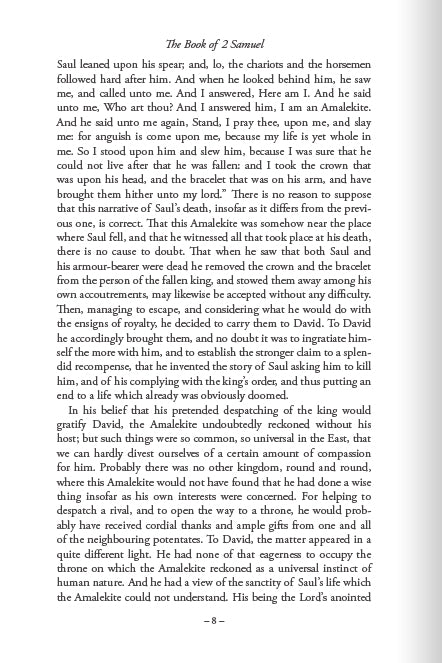 The Book of 2 Samuel

Saul leaned upon his spear; and, lo, the chariots and the horsemen followed hard after him. And when he looked behind him, he saw me, and called unto me. And I answered, Here am I. And he said unto me, Who art thou? And I answered him, I am an Amalekite. And he said unto me again, Stand, I pray thee, upon me, and slay me: for anguish is come upon me, because my life is yet whole in me. So I stood upon him and slew him, because I was sure that he could not live after that he was fallen: and I took the crown that was upon his head, and the bracelet that was on his arm, and have brought them hither unto my lord." There is no reason to suppose that this narrative of Saul's death, insofar as it differs from the previous one, is correct. That this Amalekite was somehow near the place where Saul fell, and that he witnessed all that took place at his death, there is no cause to doubt. That when he saw that both Saul and his armour-bearer were dead he removed the crown and the bracelet from the person of the fallen king, and stowed them away among his own accoutrements, may likewise be accepted without any difficulty. Then, managing to escape, and considering what he would do with the ensigns of royalty, he decided to carry them to David. To David he accordingly brought them, and no doubt it was to ingratiate himself the more with him, and to establish the stronger claim to a splendid recompense, that he invented the story of Saul asking him to kill him, and of his complying with the king's order, and thus putting an end to a life which already was obviously doomed.

In his belief that his pretended despatching of the king would gratify David, the Amalekite undoubtedly reckoned without his host; but such things were so common, so universal in the East, that we can hardly divest ourselves of a certain amount of compassion for him. Probably there was no other kingdom, round and round, where this Amalekite would not have found that he had done a wise thing insofar as his own interests were concerned. For helping to despatch a rival, and to open the way to a throne, he would probably have received cordial thanks and ample gifts from one and all of the neighbouring potentates. To David, the matter appeared in a quite different light. He had none of that eagerness to occupy the throne on which the Amalekite reckoned as a universal instinct of human nature. And he had a view of the sanctity of Saul's life which the Amalekite could not understand. His being the Lord's anointed

– 8 –